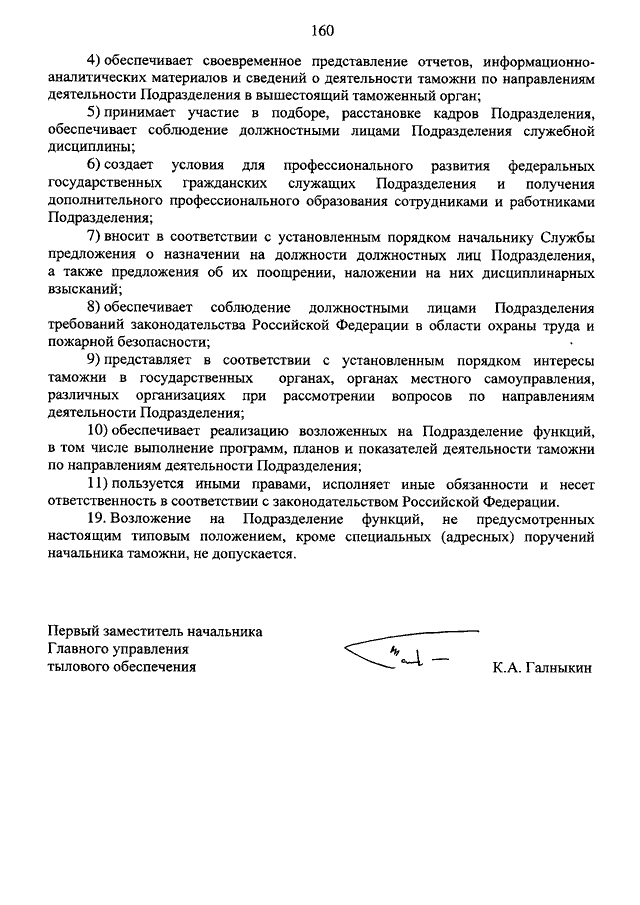 160

4) обеспечивает своевременное представление отчетов, информационно-аналитических материалов и сведений о деятельности таможни по направлениям деятельности Подразделения в вышестоящий таможенный орган;

5) принимает участие в подборе, расстановке кадров Подразделения, обеспечивает соблюдение должностными лицами Подразделения служебной дисциплины;

6) создает условия для профессионального развития федеральных государственных гражданских служащих Подразделения и получения дополнительного профессионального образования сотрудниками и работниками Подразделения;

7) вносит в соответствии с установленным порядком начальнику Службы предложения о назначении на должности должностных лиц Подразделения, а также предложения об их поощрении, наложении на них дисциплинарных взысканий;

8) обеспечивает соблюдение должностными лицами Подразделения требований законодательства Российской Федерации в области охраны труда и пожарной безопасности;

9) представляет в соответствии с установленным порядком интересы таможни в государственных органах, органах местного самоуправления, различных организациях при рассмотрении вопросов по направлениям деятельности Подразделения;

10) обеспечивает реализацию возложенных на Подразделение функций, в том числе выполнение программ, планов и показателей деятельности таможни по направлениям деятельности Подразделения;

11) пользуется иными правами, исполняет иные обязанности и несет ответственность в соответствии с законодательством Российской Федерации.

19. Возложение на Подразделение функций, не предусмотренных настоящим типовым положением, кроме специальных (адресных) поручений начальника таможни, не допускается.

Первый заместитель начальника
Главного управления
тылового обеспечения

К.А. Галныкин